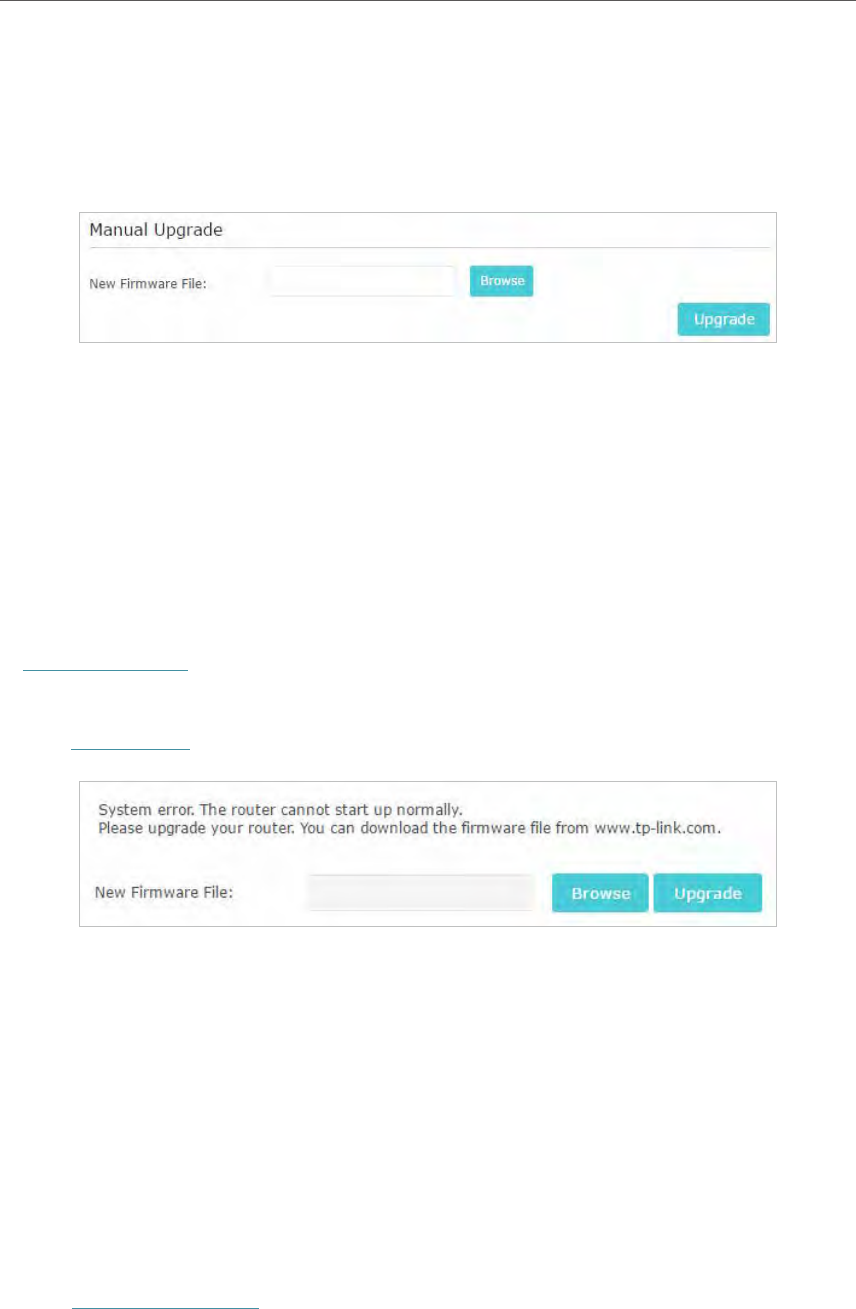 Manual Upgrade

New Firmware File:

Browse

Upgrade

System error. The router cannot start up normally.
Please upgrade your router. You can download the firmware file from www.tp-link.com.

New Firmware File:

Browse

Upgrade